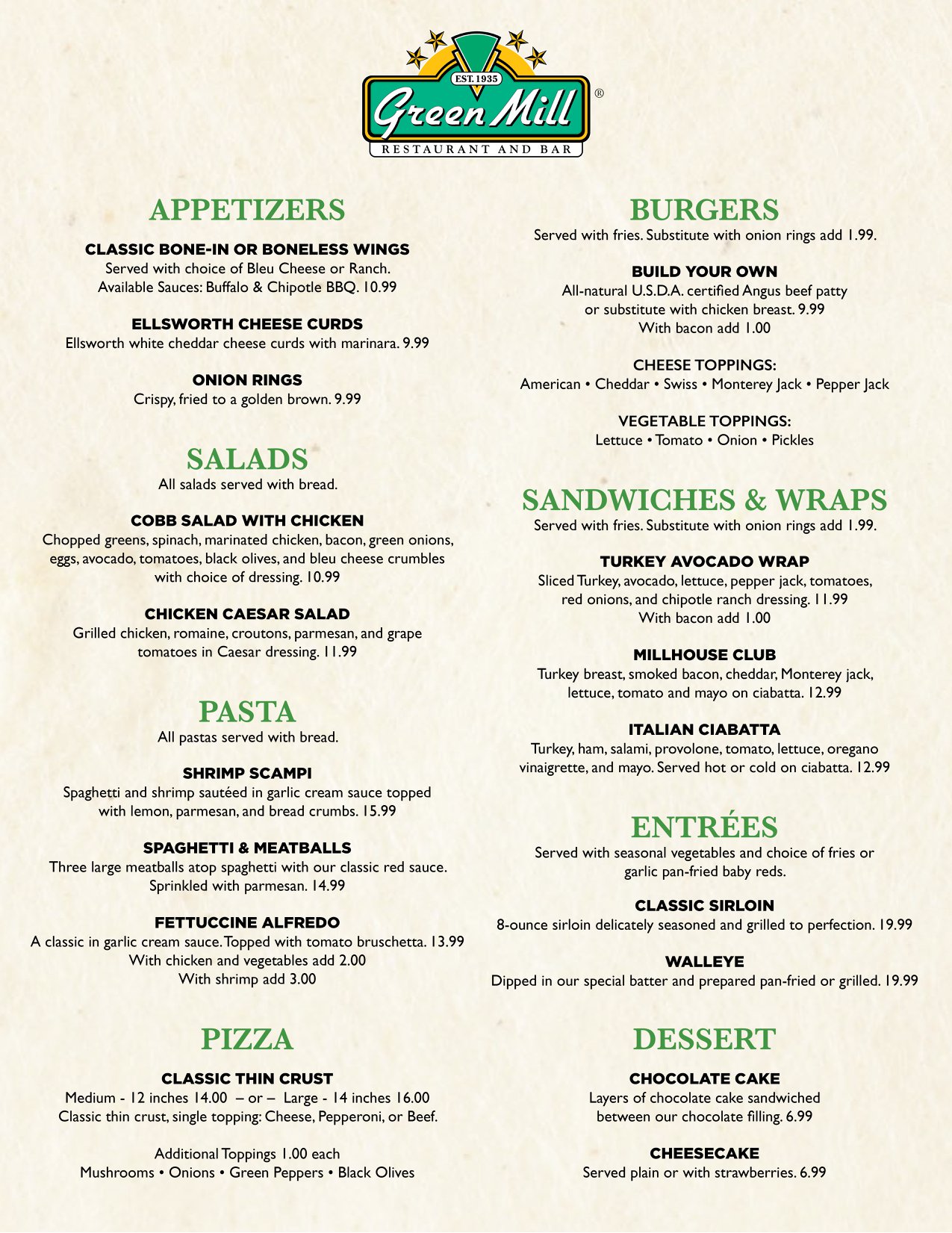 EST. 1935
Green Mill
®
RESTAURANT AND BAR

APPETIZERS

CLASSIC BONE-IN OR BONELESS WINGS
Served with choice of Bleu Cheese or Ranch. Available Sauces: Buffalo & Chipotle BBQ. 10.99

ELLSWORTH CHEESE CURDS
Ellsworth white cheddar cheese curds with marinara. 9.99

ONION RINGS
Crispy, fried to a golden brown. 9.99

SALADS
All salads served with bread.

COBB SALAD WITH CHICKEN
Chopped greens, spinach, marinated chicken, bacon, green onions, eggs, avocado, tomatoes, black olives, and bleu cheese crumbles with choice of dressing. 10.99

CHICKEN CAESAR SALAD
Grilled chicken, romaine, croutons, parmesan, and grape tomatoes in Caesar dressing. 11.99

PASTA
All pastas served with bread.

SHRIMP SCAMPI
Spaghetti and shrimp sautéed in garlic cream sauce topped with lemon, parmesan, and bread crumbs. 15.99

SPAGHETTI & MEATBALLS
Three large meatballs atop spaghetti with our classic red sauce. Sprinkled with parmesan. 14.99

FETTUCCINE ALFREDO
A classic in garlic cream sauce. Topped with tomato bruschetta. 13.99
With chicken and vegetables add 2.00
With shrimp add 3.00

PIZZA

CLASSIC THIN CRUST
Medium - 12 inches 14.00 – or – Large - 14 inches 16.00
Classic thin crust, single topping: Cheese, Pepperoni, or Beef.

Additional Toppings 1.00 each
Mushrooms • Onions • Green Peppers • Black Olives

BURGERS
Served with fries. Substitute with onion rings add 1.99.

BUILD YOUR OWN
All-natural U.S.D.A. certified Angus beef patty or substitute with chicken breast. 9.99
With bacon add 1.00

CHEESE TOPPINGS:
American • Cheddar • Swiss • Monterey Jack • Pepper Jack

VEGETABLE TOPPINGS:
Lettuce • Tomato • Onion • Pickles

SANDWICHES & WRAPS
Served with fries. Substitute with onion rings add 1.99.

TURKEY AVOCADO WRAP
Sliced Turkey, avocado, lettuce, pepper jack, tomatoes, red onions, and chipotle ranch dressing. 11.99
With bacon add 1.00

MILLHOUSE CLUB
Turkey breast, smoked bacon, cheddar, Monterey jack, lettuce, tomato and mayo on ciabatta. 12.99

ITALIAN CIABATTA
Turkey, ham, salami, provolone, tomato, lettuce, oregano vinaigrette, and mayo. Served hot or cold on ciabatta. 12.99

ENTRÉES
Served with seasonal vegetables and choice of fries or garlic pan-fried baby reds.

CLASSIC SIRLOIN
8-ounce sirloin delicately seasoned and grilled to perfection. 19.99

WALLEYE
Dipped in our special batter and prepared pan-fried or grilled. 19.99

DESSERT

CHOCOLATE CAKE
Layers of chocolate cake sandwiched between our chocolate filling. 6.99

CHEESECAKE
Served plain or with strawberries. 6.99